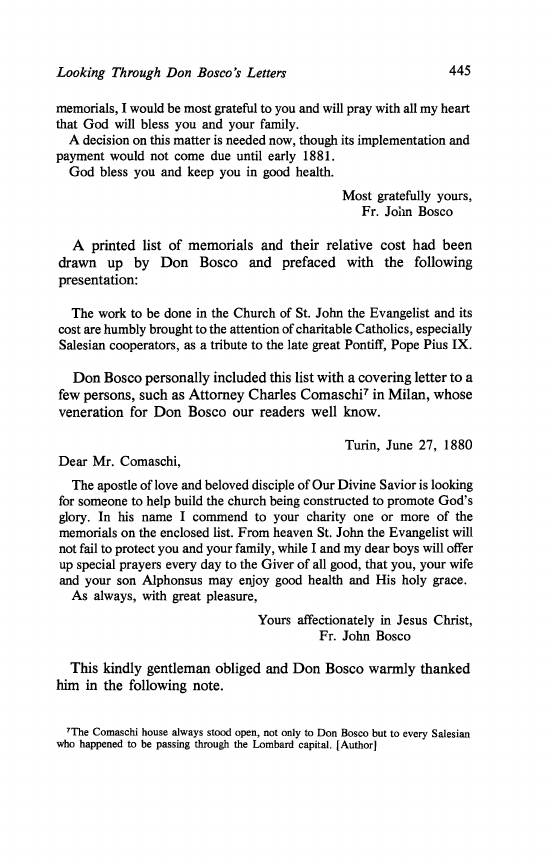 Looking Through Don Bosco's Letters 445

memorials, I would be most grateful to you and will pray with all my heart that God will bless you and your family.

A decision on this matter is needed now, though its implementation and payment would not come due until early 1881.

God bless you and keep you in good health.

Most gratefully yours,
Fr. John Bosco

A printed list of memorials and their relative cost had been drawn up by Don Bosco and prefaced with the following presentation:

The work to be done in the Church of St. John the Evangelist and its cost are humbly brought to the attention of charitable Catholics, especially Salesian cooperators, as a tribute to the late great Pontiff, Pope Pius IX.

Don Bosco personally included this list with a covering letter to a few persons, such as Attorney Charles Comaschi$^7$ in Milan, whose veneration for Don Bosco our readers well know.

Turin, June 27, 1880

Dear Mr. Comaschi,

The apostle of love and beloved disciple of Our Divine Savior is looking for someone to help build the church being constructed to promote God's glory. In his name I commend to your charity one or more of the memorials on the enclosed list. From heaven St. John the Evangelist will not fail to protect you and your family, while I and my dear boys will offer up special prayers every day to the Giver of all good, that you, your wife and your son Alphonsus may enjoy good health and His holy grace.

As always, with great pleasure,

Yours affectionately in Jesus Christ,
Fr. John Bosco

This kindly gentleman obliged and Don Bosco warmly thanked him in the following note.

$^7$The Comaschi house always stood open, not only to Don Bosco but to every Salesian who happened to be passing through the Lombard capital. [Author]